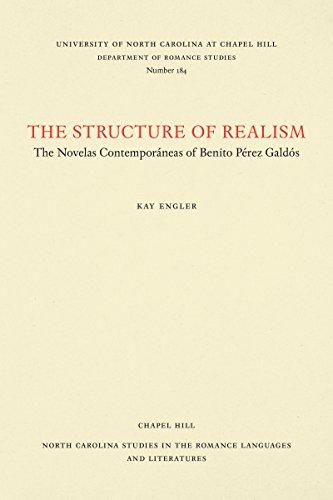 UNIVERSITY OF NORTH CAROLINA AT CHAPEL HILL
DEPARTMENT OF ROMANCE STUDIES
Number 184

THE STRUCTURE OF REALISM
The Novelas Contemporáneas of Benito Pérez Galdós

KAY ENGLER

CHAPEL HILL

NORTH CAROLINA STUDIES IN THE ROMANCE LANGUAGES AND LITERATURES